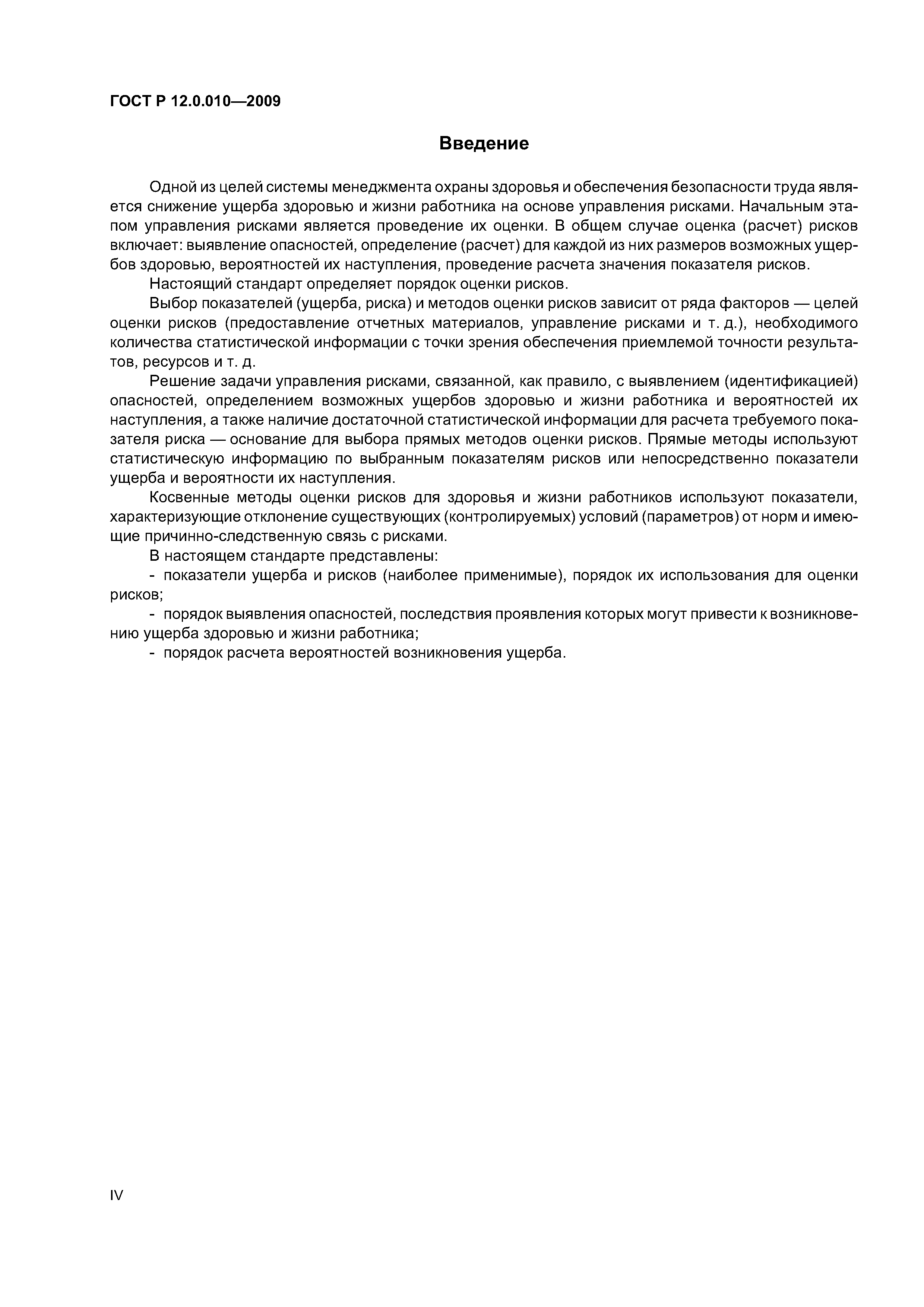 ГОСТ Р 12.0.010—2009

Введение

Одной из целей системы менеджмента охраны здоровья и обеспечения безопасности труда является снижение ущерба здоровью и жизни работника на основе управления рисками. Начальным этапом управления рисками является проведение их оценки. В общем случае оценка (расчет) рисков включает: выявление опасностей, определение (расчет) для каждой из них размеров возможных ущербов здоровью, вероятностей их наступления, проведение расчета значения показателя рисков.

Настоящий стандарт определяет порядок оценки рисков.

Выбор показателей (ущерба, риска) и методов оценки рисков зависит от ряда факторов — целей оценки рисков (предоставление отчетных материалов, управление рисками и т. д.), необходимого количества статистической информации с точки зрения обеспечения приемлемой точности результатов, ресурсов и т. д.

Решение задачи управления рисками, связанной, как правило, с выявлением (идентификацией) опасностей, определением возможных ущербов здоровью и жизни работника и вероятностей их наступления, а также наличие достаточной статистической информации для расчета требуемого показателя риска — основание для выбора прямых методов оценки рисков. Прямые методы используют статистическую информацию по выбранным показателям рисков или непосредственно показатели ущерба и вероятности их наступления.

Косвенные методы оценки рисков для здоровья и жизни работников используют показатели, характеризующие отклонение существующих (контролируемых) условий (параметров) от норм и имеющие причинно-следственную связь с рисками.

В настоящем стандарте представлены:

- показатели ущерба и рисков (наиболее применимые), порядок их использования для оценки рисков;

- порядок выявления опасностей, последствия проявления которых могут привести к возникновению ущерба здоровью и жизни работника;

- порядок расчета вероятностей возникновения ущерба.

IV